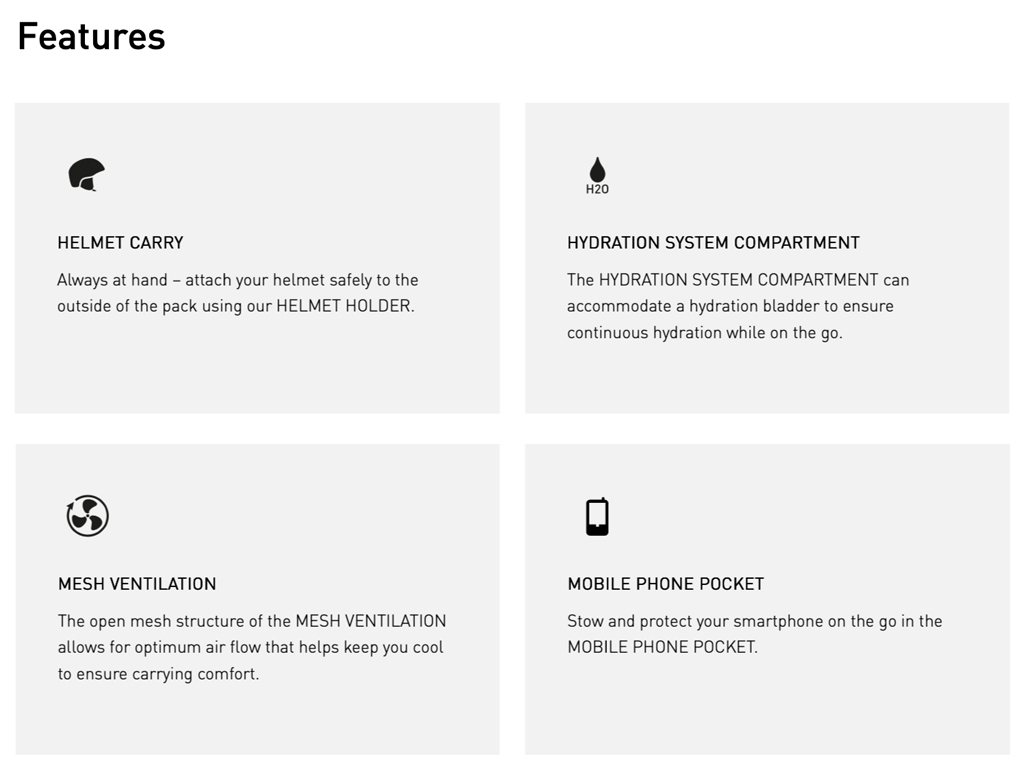 Features

HELMET CARRY

Always at hand – attach your helmet safely to the outside of the pack using our HELMET HOLDER.

H2O

HYDRATION SYSTEM COMPARTMENT

The HYDRATION SYSTEM COMPARTMENT can accommodate a hydration bladder to ensure continuous hydration while on the go.

MESH VENTILATION

The open mesh structure of the MESH VENTILATION allows for optimum air flow that helps keep you cool to ensure carrying comfort.

MOBILE PHONE POCKET

Stow and protect your smartphone on the go in the MOBILE PHONE POCKET.